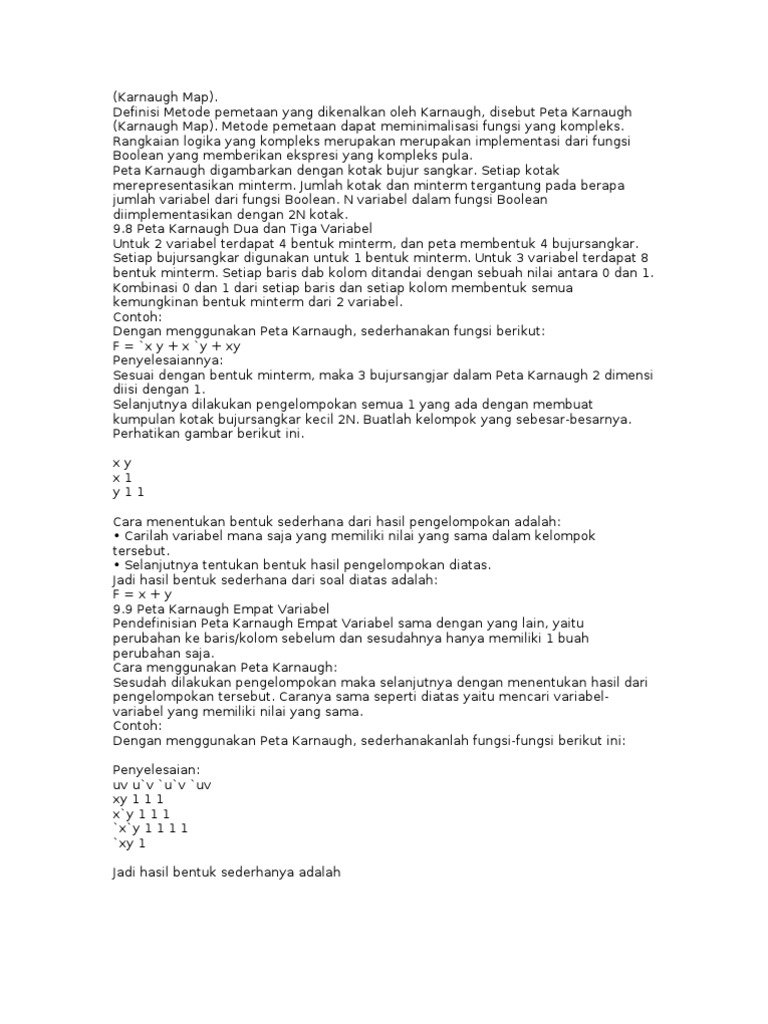 (Karnaugh Map).
Definisi Metode pemetaan yang dikenalkan oleh Karnaugh, disebut Peta Karnaugh (Karnaugh Map). Metode pemetaan dapat meminimalisasi fungsi yang kompleks. Rangkaian logika yang kompleks merupakan merupakan implementasi dari fungsi Boolean yang memberikan ekspresi yang kompleks pula.
Peta Karnaugh digambarkan dengan kotak bujur sangkar. Setiap kotak merepresentasikan minterm. Jumlah kotak dan minterm tergantung pada berapa jumlah variabel dari fungsi Boolean. N variabel dalam fungsi Boolean diimplementasikan dengan 2N kotak.
9.8 Peta Karnaugh Dua dan Tiga Variabel
Untuk 2 variabel terdapat 4 bentuk minterm, dan peta membentuk 4 bujursangkar. Setiap bujursangkar digunakan untuk 1 bentuk minterm. Untuk 3 variabel terdapat 8 bentuk minterm. Setiap baris dab kolom ditandai dengan sebuah nilai antara 0 dan 1. Kombinasi 0 dan 1 dari setiap baris dan setiap kolom membentuk semua kemungkinan bentuk minterm dari 2 variabel.
Contoh:
Dengan menggunakan Peta Karnaugh, sederhanakan fungsi berikut:
F = `x y + x `y + xy
Penyelesaiannya:
Sesuai dengan bentuk minterm, maka 3 bujursangjar dalam Peta Karnaugh 2 dimensi diisi dengan 1.
Selanjutnya dilakukan pengelompokan semua 1 yang ada dengan membuat kumpulan kotak bujursangkar kecil 2N. Buatlah kelompok yang sebesar-besarnya. Perhatikan gambar berikut ini.

x y
x 1
y 1 1

Cara menentukan bentuk sederhana dari hasil pengelompokan adalah:
• Carilah variabel mana saja yang memiliki nilai yang sama dalam kelompok tersebut.
• Selanjutnya tentukan bentuk hasil pengelompokan diatas.
Jadi hasil bentuk sederhana dari soal diatas adalah:
F = x + y
9.9 Peta Karnaugh Empat Variabel
Pendefinisian Peta Karnaugh Empat Variabel sama dengan yang lain, yaitu perubahan ke baris/kolom sebelum dan sesudahnya hanya memiliki 1 buah perubahan saja.
Cara menggunakan Peta Karnaugh:
Sesudah dilakukan pengelompokan maka selanjutnya dengan menentukan hasil dari pengelompokan tersebut. Caranya sama seperti diatas yaitu mencari variabel-variabel yang memiliki nilai yang sama.
Contoh:
Dengan menggunakan Peta Karnaugh, sederhanakanlah fungsi-fungsi berikut ini:

Penyelesaian:
uv u`v `u`v `uv
xy 1 1 1
x`y 1 1 1
`x`y 1 1 1 1
`xy 1

Jadi hasil bentuk sederhanya adalah